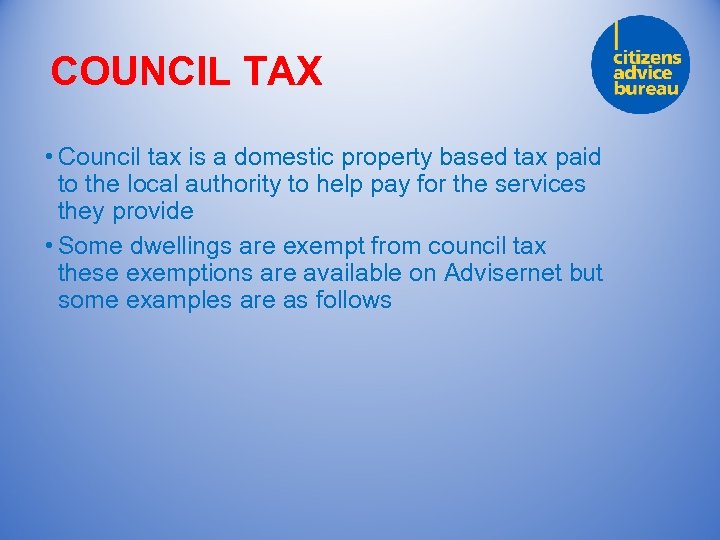 COUNCIL TAX

citizens
advice
bureau

• Council tax is a domestic property based tax paid to the local authority to help pay for the services they provide
• Some dwellings are exempt from council tax these exemptions are available on Advisernet but some examples are as follows